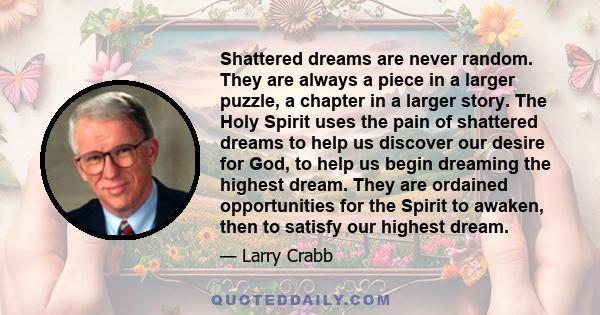 Shattered dreams are never random. They are always a piece in a larger puzzle, a chapter in a larger story. The Holy Spirit uses the pain of shattered dreams to help us discover our desire for God, to help us begin dreaming the highest dream. They are ordained opportunities for the Spirit to awaken, then to satisfy our highest dream.

— Larry Crabb

QUOTEDDAILY.COM